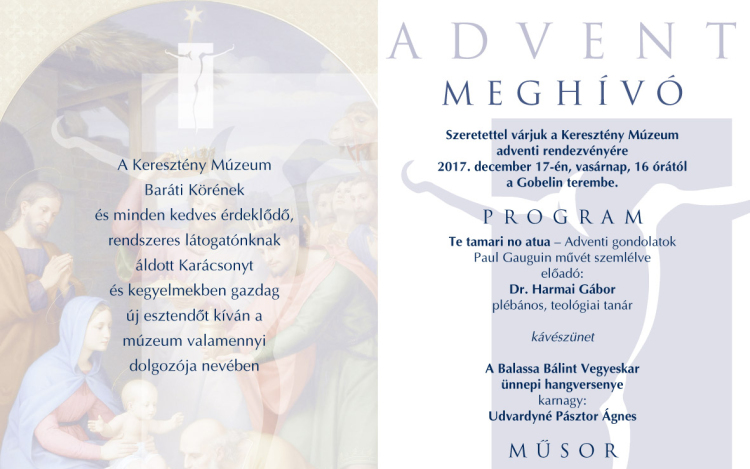 A Keresztény Múzeum Baráti Körének és minden kedves érdeklődő, rendszeres látogatónknak áldott Karácsonyt és kegyelmekben gazdag új esztendőt kíván a múzeum valamennyi dolgozója nevében

ADVENT
MEGHÍVÓ

Szeretettel várjuk a Keresztény Múzeum adventi rendezvényére 2017. december 17-én, vasárnap, 16 órától a Gobelin terembe.

PROGRAM

Te tamari no atua – Adventi gondolatok Paul Gauguin művét szemlélve
előadó:
Dr. Harmai Gábor
plébános, teológiai tanár

kávészünet

A Balassa Bálint Vegyeskar ünnepi hangversenye
karnagy:
Udvardyné Pásztor Ágnes

MŰSOR